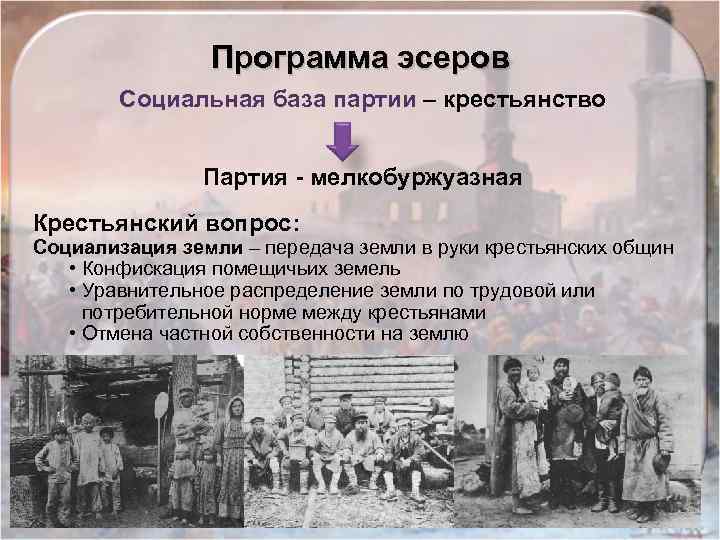 Программа эсеров

Социальная база партии – крестьянство

Партия - мелкобуржуазная

Крестьянский вопрос:
Социализация земли – передача земли в руки крестьянских общин
• Конфискация помещичьих земель
• Уравнительное распределение земли по трудовой или потребительной норме между крестьянами
• Отмена частной собственности на землю